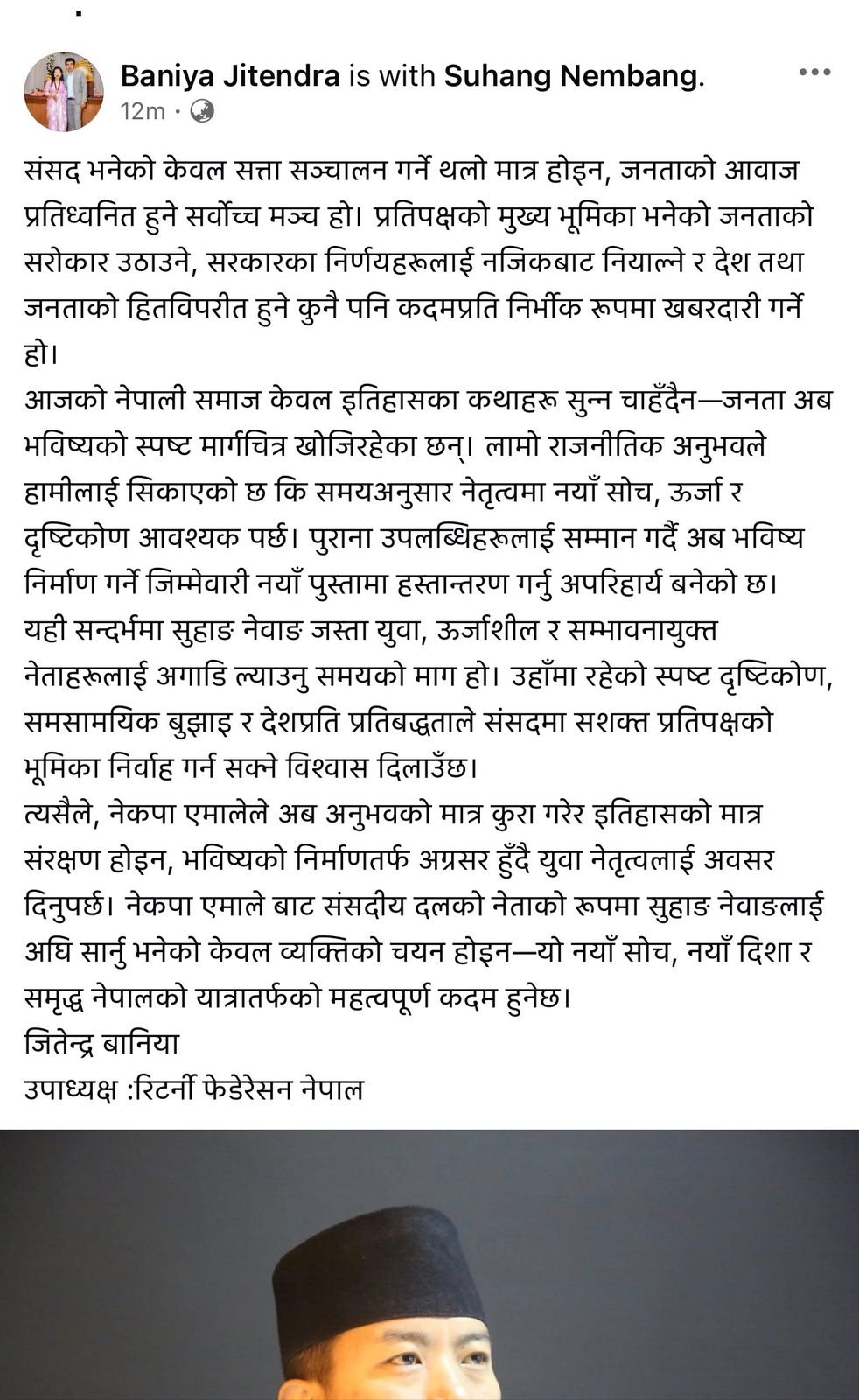 Baniya Jitendra is with Suhang Nembang.
12m ·

संसद भनेको केवल सत्ता सञ्चालन गर्ने थलो मात्र होइन, जनताको आवाज प्रतिध्वनित हुने सर्वोच्च मञ्च हो। प्रतिपक्षको मुख्य भूमिका भनेको जनताको सरोकार उठाउने, सरकारका निर्णयहरूलाई नजिकबाट नियाल्ने र देश तथा जनताको हितविपरीत हुने कुनै पनि कदमप्रति निर्भीक रूपमा खबरदारी गर्ने हो।
आजको नेपाली समाज केवल इतिहासका कथाहरू सुन्न चाहँदैन—जनता अब भविष्यको स्पष्ट मार्गचित्र खोजिरहेका छन्। लामो राजनीतिक अनुभवले हामीलाई सिकाएको छ कि समयअनुसार नेतृत्वमा नयाँ सोच, ऊर्जा र दृष्टिकोण आवश्यक पर्छ। पुराना उपलब्धिहरूलाई सम्मान गर्दै अब भविष्य निर्माण गर्ने जिम्मेवारी नयाँ पुस्तामा हस्तान्तरण गर्नु अपरिहार्य बनेको छ। यही सन्दर्भमा सुहाङ नेवाङ जस्ता युवा, ऊर्जाशील र सम्भावनायुक्त नेताहरूलाई अगाडि ल्याउनु समयको माग हो। उहाँमा रहेको स्पष्ट दृष्टिकोण, समसामयिक बुझाइ र देशप्रति प्रतिबद्धताले संसदमा सशक्त प्रतिपक्षको भूमिका निर्वाह गर्न सक्ने विश्वास दिलाउँछ।
त्यसैले, नेकपा एमालेले अब अनुभवको मात्र कुरा गरेर इतिहासको मात्र संरक्षण होइन, भविष्यको निर्माणतर्फ अग्रसर हुँदै युवा नेतृत्वलाई अवसर दिनुपर्छ। नेकपा एमाले बाट संसदीय दलको नेताको रूपमा सुहाङ नेवाङलाई अघि सार्नु भनेको केवल व्यक्तिको चयन होइन—यो नयाँ सोच, नयाँ दिशा र समृद्ध नेपालको यात्रातर्फको महत्वपूर्ण कदम हुनेछ।
जितेन्द्र बानिया
उपाध्यक्ष :रिटर्नी फेडेरेसन नेपाल